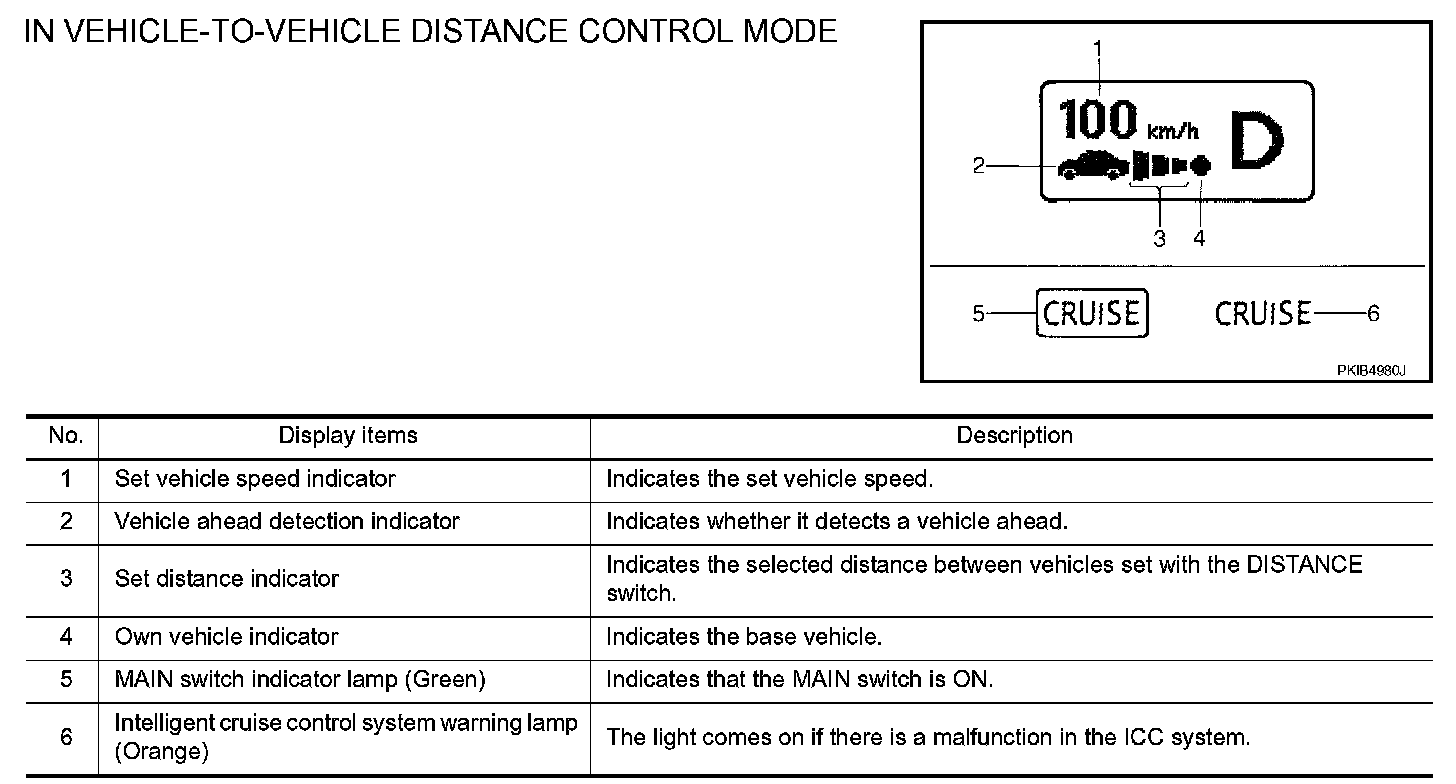 IN VEHICLE-TO-VEHICLE DISTANCE CONTROL MODE

1
100 km/h D
2
3 4
5 CRUISE CRUISE 6
PKIB4980J

| No. | Display items | Description |
|---|---|---|
| 1 | Set vehicle speed indicator | Indicates the set vehicle speed. |
| 2 | Vehicle ahead detection indicator | Indicates whether it detects a vehicle ahead. |
| 3 | Set distance indicator | Indicates the selected distance between vehicles set with the DISTANCE switch. |
| 4 | Own vehicle indicator | Indicates the base vehicle. |
| 5 | MAIN switch indicator lamp (Green) | Indicates that the MAIN switch is ON. |
| 6 | Intelligent cruise control system warning lamp (Orange) | The light comes on if there is a malfunction in the ICC system. |